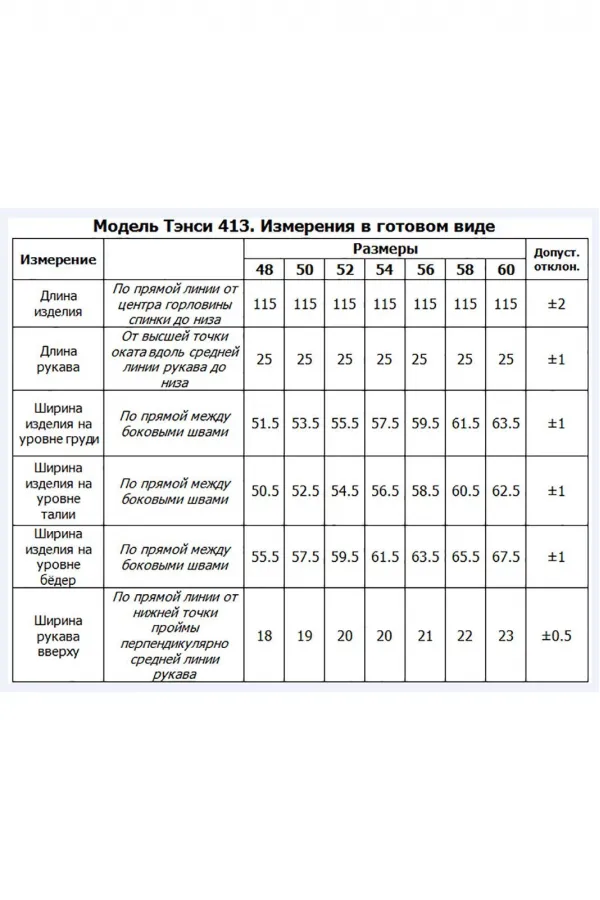 Модель Тэнси 413. Измерения в готовом виде

| Измерение | | Размеры | | | | | | | Допуст. отклон. |
|---|---|---|---|---|---|---|---|---|---|
| | | 48 | 50 | 52 | 54 | 56 | 58 | 60 | |
| Длина изделия | По прямой линии от центра горловины спинки до низа | 115 | 115 | 115 | 115 | 115 | 115 | 115 | ±2 |
| Длина рукава | От высшей точки оката вдоль средней линии рукава до низа | 25 | 25 | 25 | 25 | 25 | 25 | 25 | ±1 |
| Ширина изделия на уровне груди | По прямой между боковыми швами | 51.5 | 53.5 | 55.5 | 57.5 | 59.5 | 61.5 | 63.5 | ±1 |
| Ширина изделия на уровне талии | По прямой между боковыми швами | 50.5 | 52.5 | 54.5 | 56.5 | 58.5 | 60.5 | 62.5 | ±1 |
| Ширина изделия на уровне бёдер | По прямой между боковыми швами | 55.5 | 57.5 | 59.5 | 61.5 | 63.5 | 65.5 | 67.5 | ±1 |
| Ширина рукава вверху | По прямой линии от нижней точки проймы перпендикулярно средней линии рукава | 18 | 19 | 20 | 20 | 21 | 22 | 23 | ±0.5 |